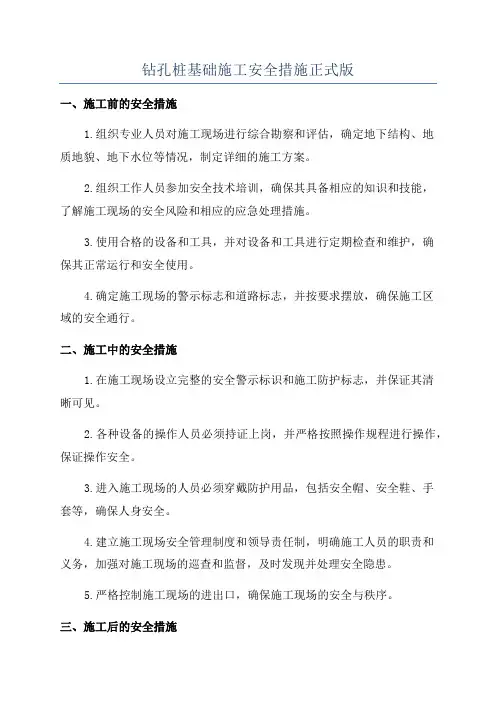 钻孔桩基础施工安全措施正式版

一、施工前的安全措施

1.组织专业人员对施工现场进行综合勘察和评估，确定地下结构、地质地貌、地下水位等情况，制定详细的施工方案。

2.组织工作人员参加安全技术培训，确保其具备相应的知识和技能，了解施工现场的安全风险和相应的应急处理措施。

3.使用合格的设备和工具，并对设备和工具进行定期检查和维护，确保其正常运行和安全使用。

4.确定施工现场的警示标志和道路标志，并按要求摆放，确保施工区域的安全通行。

二、施工中的安全措施

1.在施工现场设立完整的安全警示标识和施工防护标志，并保证其清晰可见。

2.各种设备的操作人员必须持证上岗，并严格按照操作规程进行操作，保证操作安全。

3.进入施工现场的人员必须穿戴防护用品，包括安全帽、安全鞋、手套等，确保人身安全。

4.建立施工现场安全管理制度和领导责任制，明确施工人员的职责和义务，加强对施工现场的巡查和监督，及时发现并处理安全隐患。

5.严格控制施工现场的进出口，确保施工现场的安全与秩序。

三、施工后的安全措施